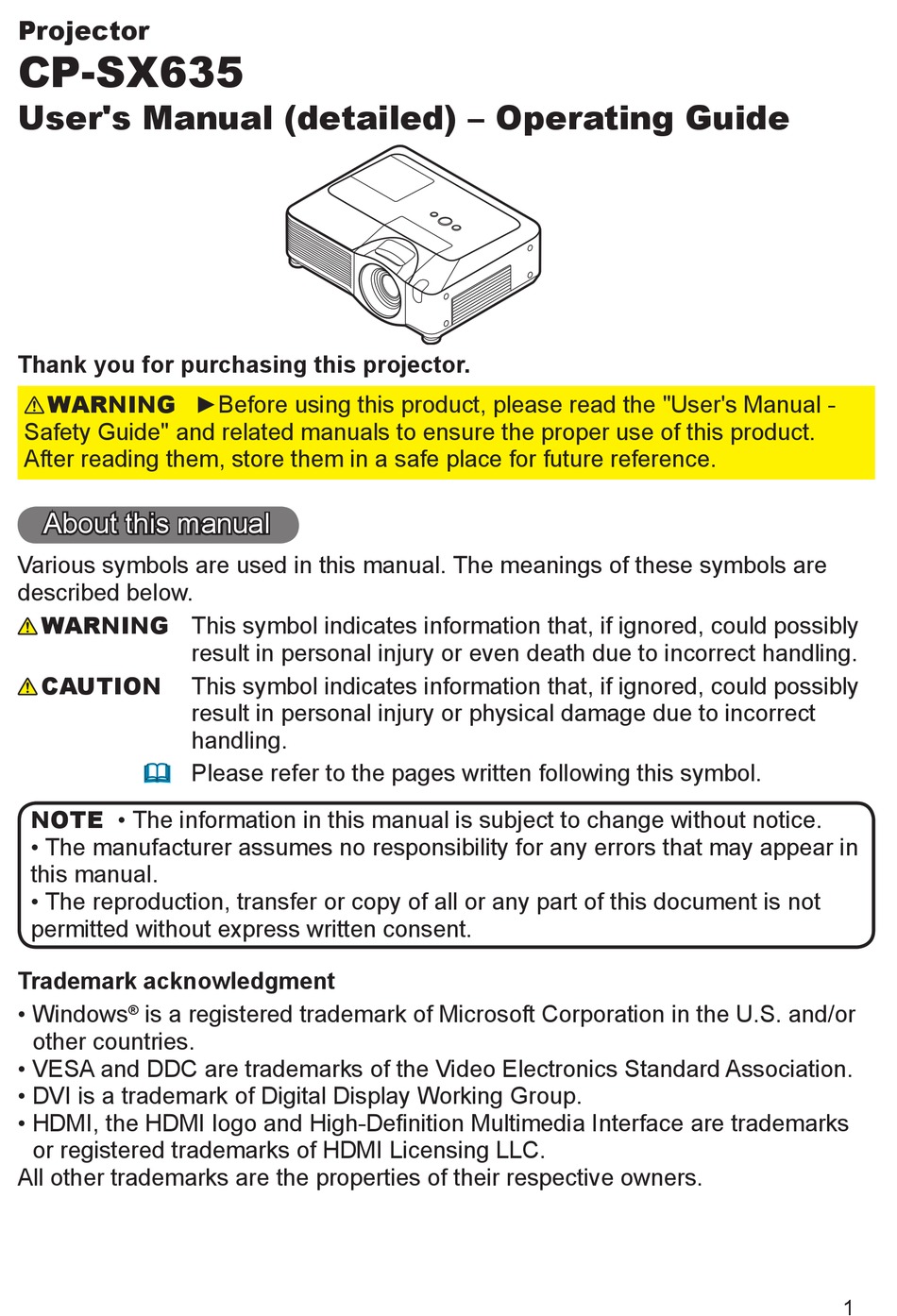 Projector
CP-SX635
User's Manual (detailed) – Operating Guide

Thank you for purchasing this projector.

⚠WARNING ►Before using this product, please read the "User's Manual - Safety Guide" and related manuals to ensure the proper use of this product. After reading them, store them in a safe place for future reference.

About this manual

Various symbols are used in this manual. The meanings of these symbols are described below.

⚠WARNING This symbol indicates information that, if ignored, could possibly result in personal injury or even death due to incorrect handling.

⚠CAUTION This symbol indicates information that, if ignored, could possibly result in personal injury or physical damage due to incorrect handling.

Please refer to the pages written following this symbol.

NOTE • The information in this manual is subject to change without notice.
• The manufacturer assumes no responsibility for any errors that may appear in this manual.
• The reproduction, transfer or copy of all or any part of this document is not permitted without express written consent.

Trademark acknowledgment
• Windows® is a registered trademark of Microsoft Corporation in the U.S. and/or other countries.
• VESA and DDC are trademarks of the Video Electronics Standard Association.
• DVI is a trademark of Digital Display Working Group.
• HDMI, the HDMI logo and High-Definition Multimedia Interface are trademarks or registered trademarks of HDMI Licensing LLC.
All other trademarks are the properties of their respective owners.

1